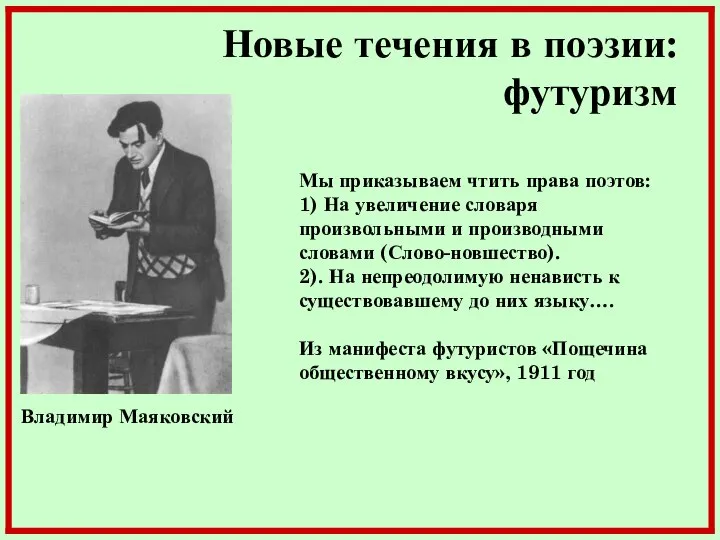 Новые течения в поэзии: футуризм

Мы приказываем чтить права поэтов:
1) На увеличение словаря произвольными и производными словами (Слово-новшество).
2). На непреодолимую ненависть к существовавшему до них языку….

Из манифеста футуристов «Пощечина общественному вкусу», 1911 год

Владимир Маяковский